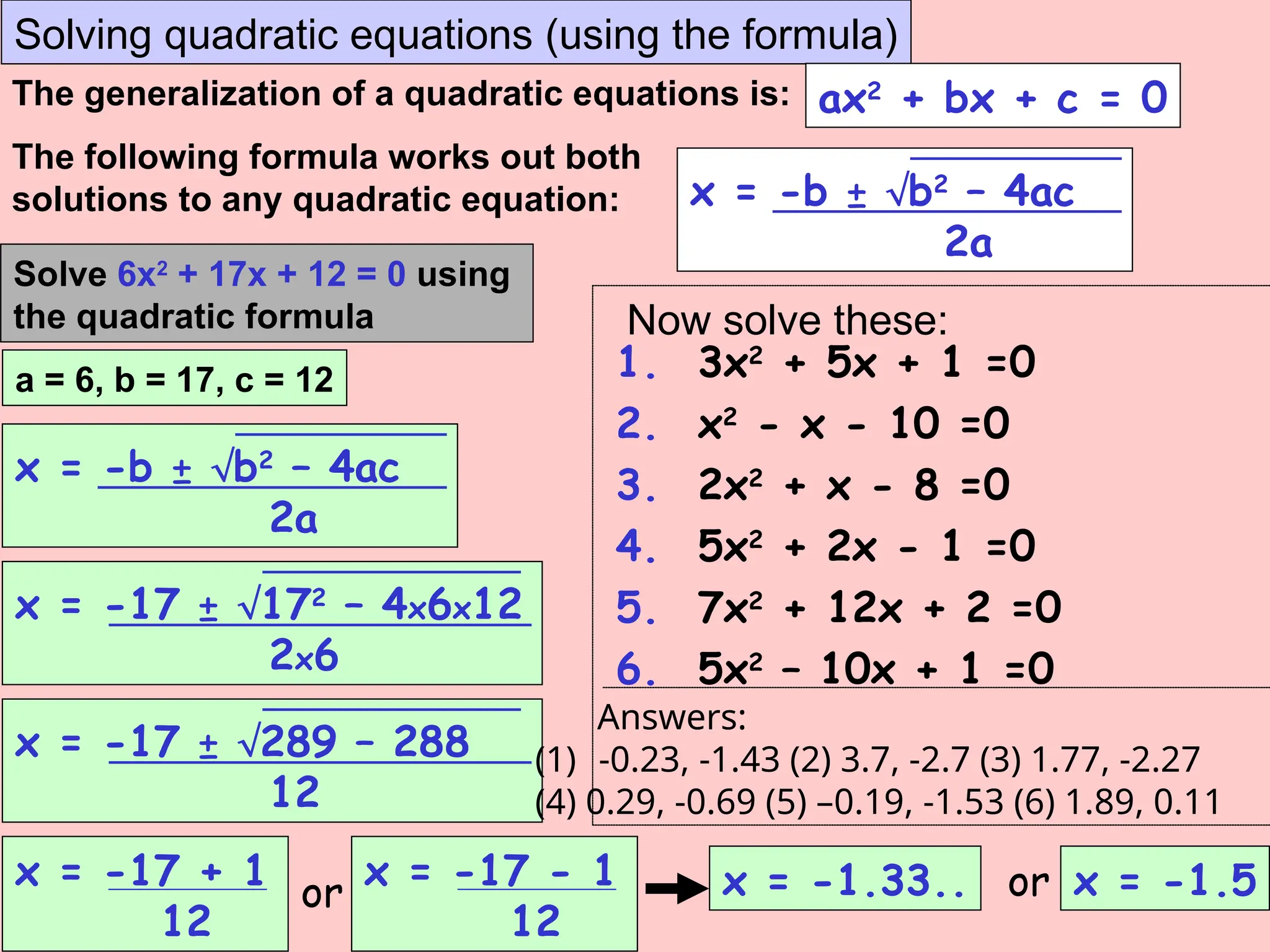 Solving quadratic equations (using the formula)

The generalization of a quadratic equations is: $ax^2 + bx + c = 0$

The following formula works out both solutions to any quadratic equation:

$x = \frac{-b \pm \sqrt{b^2 - 4ac}}{2a}$

Solve $6x^2 + 17x + 12 = 0$ using the quadratic formula

a = 6, b = 17, c = 12

$x = \frac{-b \pm \sqrt{b^2 - 4ac}}{2a}$

$x = \frac{-17 \pm \sqrt{17^2 - 4 \times 6 \times 12}}{2 \times 6}$

$x = \frac{-17 \pm \sqrt{289 - 288}}{12}$

$x = \frac{-17 + 1}{12}$ or $x = \frac{-17 - 1}{12}$ → $x = -1.33..$ or $x = -1.5$

Now solve these:

1. $3x^2 + 5x + 1 = 0$
2. $x^2 - x - 10 = 0$
3. $2x^2 + x - 8 = 0$
4. $5x^2 + 2x - 1 = 0$
5. $7x^2 + 12x + 2 = 0$
6. $5x^2 - 10x + 1 = 0$

Answers:
(1) -0.23, -1.43 (2) 3.7, -2.7 (3) 1.77, -2.27 (4) 0.29, -0.69 (5) –0.19, -1.53 (6) 1.89, 0.11